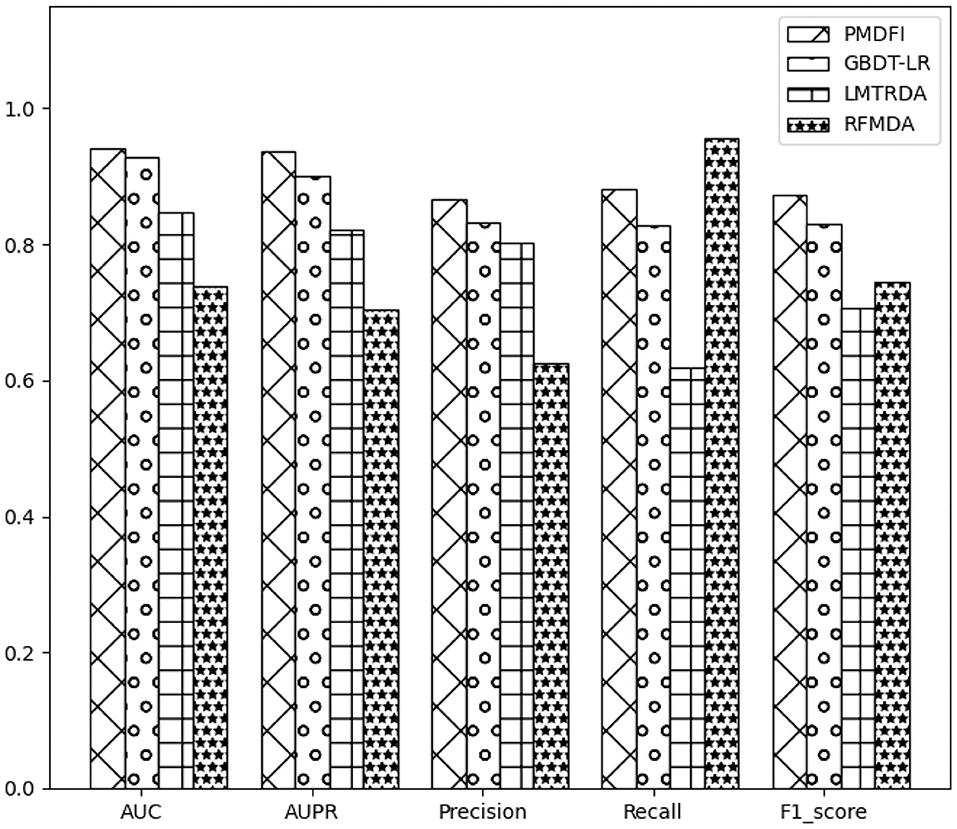 PMDFI
GBDT-LR
LMTRDA
RFMDA

1.0
0.8
0.6
0.4
0.2
0.0

AUC
AUPR
Precision
Recall
F1_score